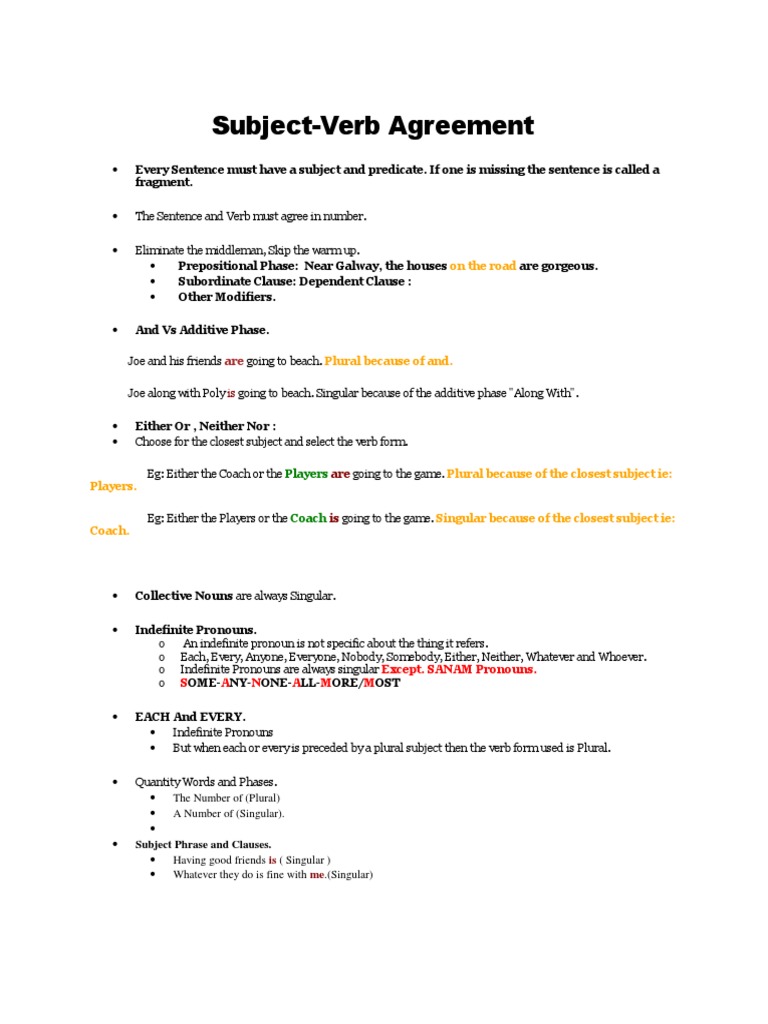 Subject-Verb Agreement

• Every Sentence must have a subject and predicate. If one is missing the sentence is called a fragment.

• The Sentence and Verb must agree in number.

• Eliminate the middleman, Skip the warm up.
  • Prepositional Phase: Near Galway, the houses on the road are gorgeous.
  • Subordinate Clause: Dependent Clause :
  • Other Modifiers.

• And Vs Additive Phase.

Joe and his friends are going to beach. Plural because of and.

Joe along with Poly is going to beach. Singular because of the additive phase "Along With".

• Either Or , Neither Nor :
• Choose for the closest subject and select the verb form.

Eg: Either the Coach or the Players are going to the game. Plural because of the closest subject ie: Players.

Eg: Either the Players or the Coach is going to the game. Singular because of the closest subject ie: Coach.

• Collective Nouns are always Singular.

• Indefinite Pronouns.
  o An indefinite pronoun is not specific about the thing it refers.
  o Each, Every, Anyone, Everyone, Nobody, Somebody, Either, Neither, Whatever and Whoever.
  o Indefinite Pronouns are always singular Except. SANAM Pronouns.
  o SOME-ANY-NONE-ALL-MORE/MOST

• EACH And EVERY.
  • Indefinite Pronouns
  • But when each or every is preceded by a plural subject then the verb form used is Plural.

• Quantity Words and Phases.
  • The Number of (Plural)
  • A Number of (Singular).
  •
• Subject Phrase and Clauses.
  • Having good friends is ( Singular )
  • Whatever they do is fine with me.(Singular)